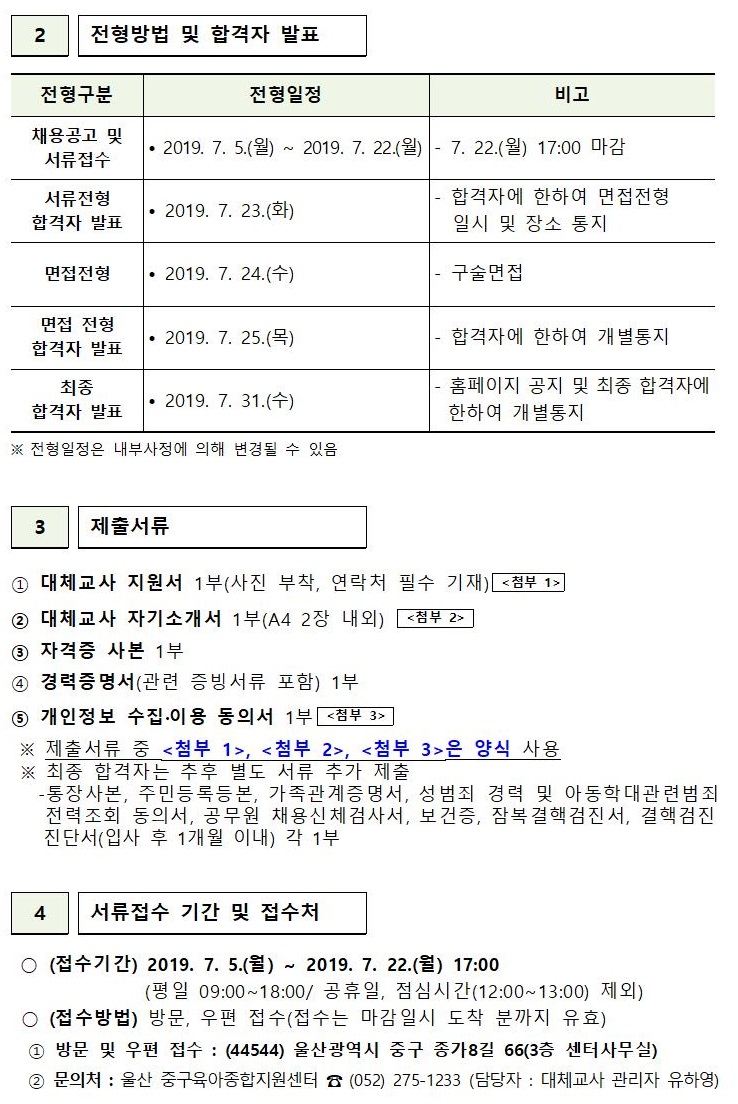 2 전형방법 및 합격자 발표

| 전형구분 | 전형일정 | 비고 |
|---|---|---|
| 채용공고 및 서류접수 | • 2019. 7. 5.(월) ~ 2019. 7. 22.(월) | - 7. 22.(월) 17:00 마감 |
| 서류전형 합격자 발표 | • 2019. 7. 23.(화) | - 합격자에 한하여 면접전형 일시 및 장소 통지 |
| 면접전형 | • 2019. 7. 24.(수) | - 구술면접 |
| 면접 전형 합격자 발표 | • 2019. 7. 25.(목) | - 합격자에 한하여 개별통지 |
| 최종 합격자 발표 | • 2019. 7. 31.(수) | - 홈페이지 공지 및 최종 합격자에 한하여 개별통지 |

※ 전형일정은 내부사정에 의해 변경될 수 있음

3 제출서류

① 대체교사 지원서 1부(사진 부착, 연락처 필수 기재) <첨부 1>
② 대체교사 자기소개서 1부(A4 2장 내외) <첨부 2>
③ 자격증 사본 1부
④ 경력증명서(관련 증빙서류 포함) 1부
⑤ 개인정보 수집·이용 동의서 1부 <첨부 3>
※ 제출서류 중 <첨부 1>, <첨부 2>, <첨부 3>은 양식 사용
※ 최종 합격자는 추후 별도 서류 추가 제출
-통장사본, 주민등록등본, 가족관계증명서, 성범죄 경력 및 아동학대관련범죄 전력조회 동의서, 공무원 채용신체검사서, 보건증, 잠복결핵검진서, 결핵검진 진단서(입사 후 1개월 이내) 각 1부

4 서류접수 기간 및 접수처

○ (접수기간) 2019. 7. 5.(월) ~ 2019. 7. 22.(월) 17:00
(평일 09:00~18:00/ 공휴일, 점심시간(12:00~13:00) 제외)
○ (접수방법) 방문, 우편 접수(접수는 마감일시 도착 분까지 유효)
① 방문 및 우편 접수 : (44544) 울산광역시 중구 종가8길 66(3층 센터사무실)
② 문의처 : 울산 중구육아종합지원센터 ☎ (052) 275-1233 (담당자 : 대체교사 관리자 유하영)